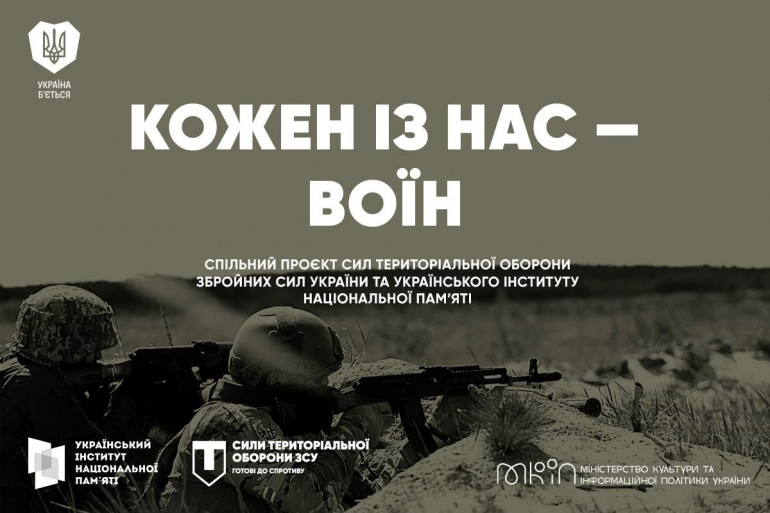 УКРАЇНА Б'ЄТЬСЯ

КОЖЕН ІЗ НАС – ВОЇН

СПІЛЬНИЙ ПРОЄКТ СИЛ ТЕРИТОРІАЛЬНОЇ ОБОРОНИ ЗБРОЙНИХ СИЛ УКРАЇНИ ТА УКРАЇНСЬКОГО ІНСТИТУТУ НАЦІОНАЛЬНОЇ ПАМ'ЯТІ

УКРАЇНСЬКИЙ ІНСТИТУТ НАЦІОНАЛЬНОЇ ПАМ'ЯТІ

СИЛИ ТЕРИТОРІАЛЬНОЇ ОБОРОНИ ЗСУ
ГОТОВІ ДО СПРОТИВУ

МКІП
МІНІСТЕРСТВО КУЛЬТУРИ ТА ІНФОРМАЦІЙНОЇ ПОЛІТИКИ УКРАЇНИ